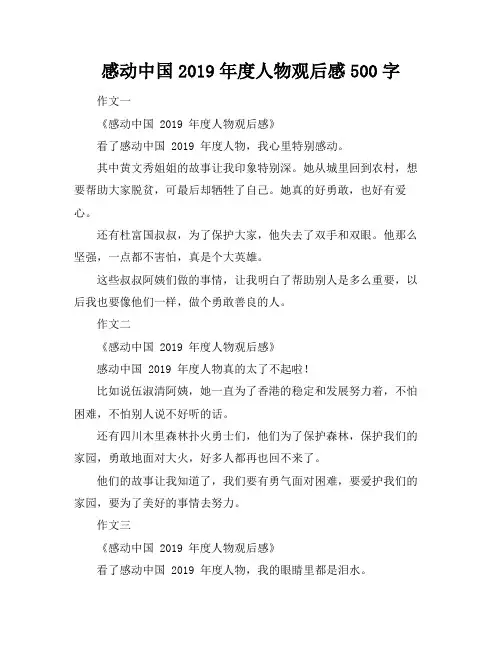 感动中国 2019 年度人物观后感 500 字

作文一

《感动中国 2019 年度人物观后感》

看了感动中国 2019 年度人物，我心里特别感动。

其中黄文秀姐姐的故事让我印象特别深。她从城里回到农村，想要帮助大家脱贫，可最后却牺牲了自己。她真的好勇敢，也好有爱心。

还有杜富国叔叔，为了保护大家，他失去了双手和双眼。他那么坚强，一点都不害怕，真是个大英雄。

这些叔叔阿姨们做的事情，让我明白了帮助别人是多么重要，以后我也要像他们一样，做个勇敢善良的人。

作文二

《感动中国 2019 年度人物观后感》

感动中国 2019 年度人物真的太了不起啦！

比如说伍淑清阿姨，她一直为了香港的稳定和发展努力着，不怕困难，不怕别人说不好听的话。

还有四川木里森林扑火勇士们，他们为了保护森林，保护我们的家园，勇敢地面对大火，好多人都再也回不来了。

他们的故事让我知道了，我们要有勇气面对困难，要爱护我们的家园，要为了美好的事情去努力。

作文三

《感动中国 2019 年度人物观后感》

看了感动中国 2019 年度人物，我的眼睛里都是泪水。